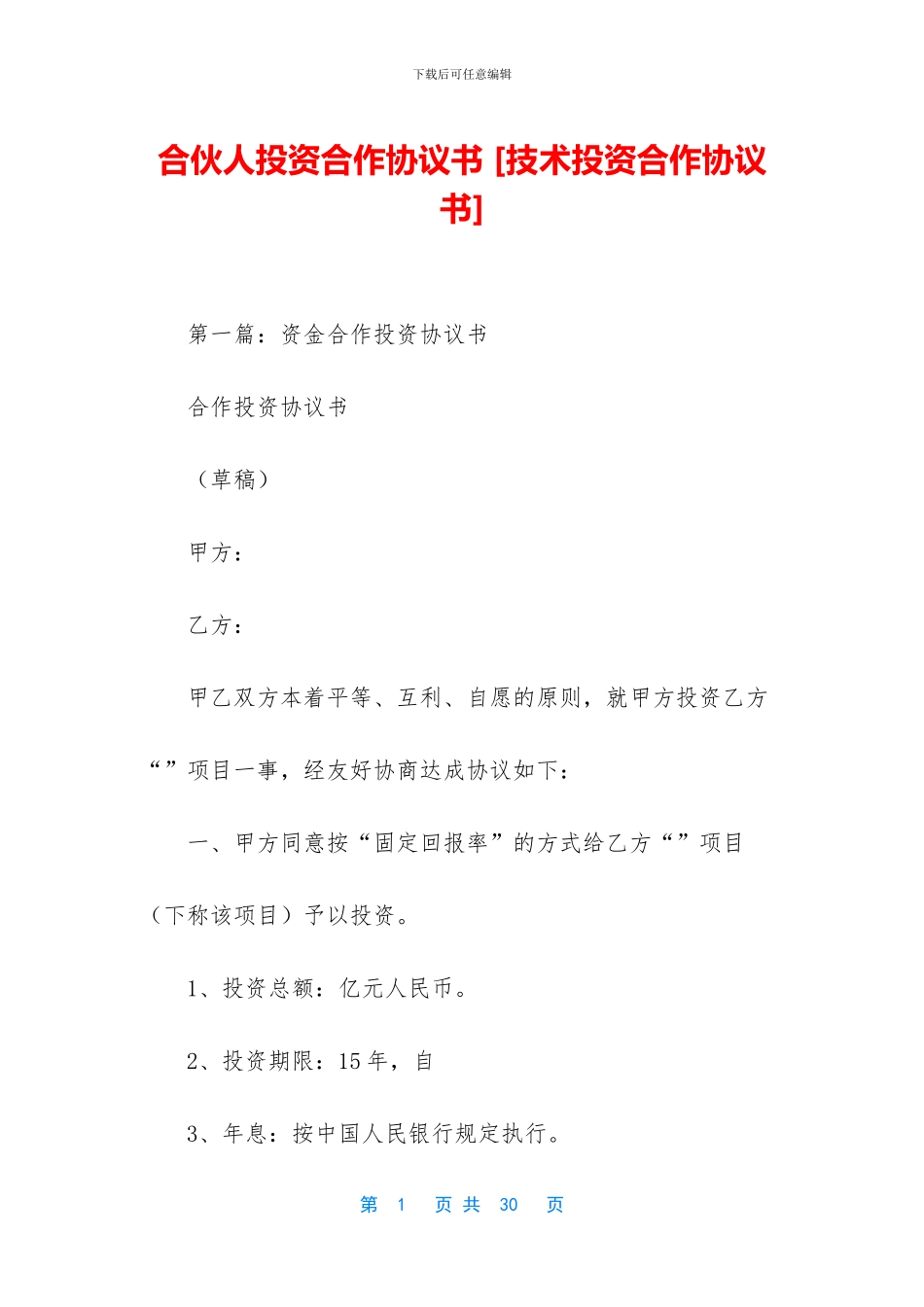 下载后可任意编辑

合伙人投资合作协议书 [技术投资合作协议书]

第一篇：资金合作投资协议书

合作投资协议书

（草稿）

甲方：

乙方：

甲乙双方本着平等、互利、自愿的原则，就甲方投资乙方“”项目一事，经友好协商达成协议如下：

一、甲方同意按“固定回报率”的方式给乙方“”项目（下称该项目）予以投资。

1、投资总额：亿元人民币。

2、投资期限：15 年，自

3、年息：按中国人民银行规定执行。

第 1 页 共 30 页